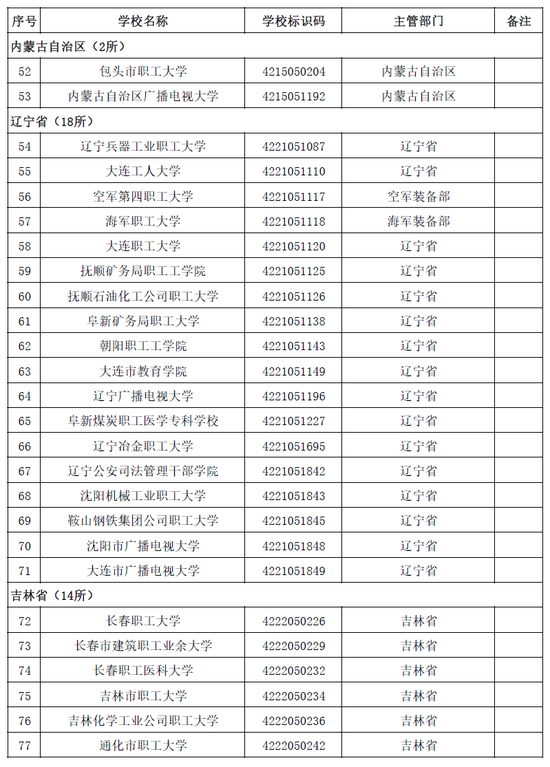 | 序号 | 学校名称 | 学校标识码 | 主管部门 | 备注 |
|---|---|---|---|---|
| 内蒙古自治区（2所） | | | | |
| 52 | 包头市职工大学 | 4215050204 | 内蒙古自治区 | |
| 53 | 内蒙古自治区广播电视大学 | 4215051192 | 内蒙古自治区 | |
| 辽宁省（18所） | | | | |
| 54 | 辽宁兵器工业职工大学 | 4221051087 | 辽宁省 | |
| 55 | 大连工人大学 | 4221051110 | 辽宁省 | |
| 56 | 空军第四职工大学 | 4221051117 | 空军装备部 | |
| 57 | 海军职工大学 | 4221051118 | 海军装备部 | |
| 58 | 大连职工大学 | 4221051120 | 辽宁省 | |
| 59 | 抚顺矿务局职工工学院 | 4221051125 | 辽宁省 | |
| 60 | 抚顺石油化工公司职工大学 | 4221051126 | 辽宁省 | |
| 61 | 阜新矿务局职工大学 | 4221051138 | 辽宁省 | |
| 62 | 朝阳职工工学院 | 4221051143 | 辽宁省 | |
| 63 | 大连市教育学院 | 4221051149 | 辽宁省 | |
| 64 | 辽宁广播电视大学 | 4221051196 | 辽宁省 | |
| 65 | 阜新煤炭职工医学专科学校 | 4221051227 | 辽宁省 | |
| 66 | 辽宁冶金职工大学 | 4221051695 | 辽宁省 | |
| 67 | 辽宁公安司法管理干部学院 | 4221051842 | 辽宁省 | |
| 68 | 沈阳机械工业职工大学 | 4221051843 | 辽宁省 | |
| 69 | 鞍山钢铁集团公司职工大学 | 4221051845 | 辽宁省 | |
| 70 | 沈阳市广播电视大学 | 4221051848 | 辽宁省 | |
| 71 | 大连市广播电视大学 | 4221051849 | 辽宁省 | |
| 吉林省（14所） | | | | |
| 72 | 长春职工大学 | 4222050226 | 吉林省 | |
| 73 | 长春市建筑职工业余大学 | 4222050229 | 吉林省 | |
| 74 | 长春职工医科大学 | 4222050232 | 吉林省 | |
| 75 | 吉林市职工大学 | 4222050234 | 吉林省 | |
| 76 | 吉林化学工业公司职工大学 | 4222050236 | 吉林省 | |
| 77 | 通化市职工大学 | 4222050242 | 吉林省 | |